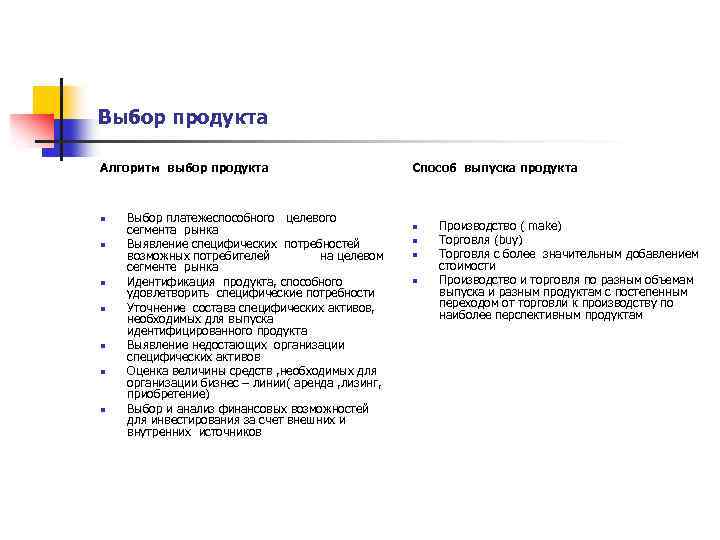 Выбор продукта

Алгоритм выбор продукта

- Выбор платежеспособного целевого сегмента рынка
- Выявление специфических потребностей возможных потребителей на целевом сегменте рынка
- Идентификация продукта, способного удовлетворить специфические потребности
- Уточнение состава специфических активов, необходимых для выпуска идентифицированного продукта
- Выявление недостающих организации специфических активов
- Оценка величины средств ,необходимых для организации бизнес – линии( аренда ,лизинг, приобретение)
- Выбор и анализ финансовых возможностей для инвестирования за счет внешних и внутренних источников

Способ выпуска продукта

- Производство ( make)
- Торговля (buy)
- Торговля с более значительным добавлением стоимости
- Производство и торговля по разным объемам выпуска и разным продуктам с постепенным переходом от торговли к производству по наиболее перспективным продуктам